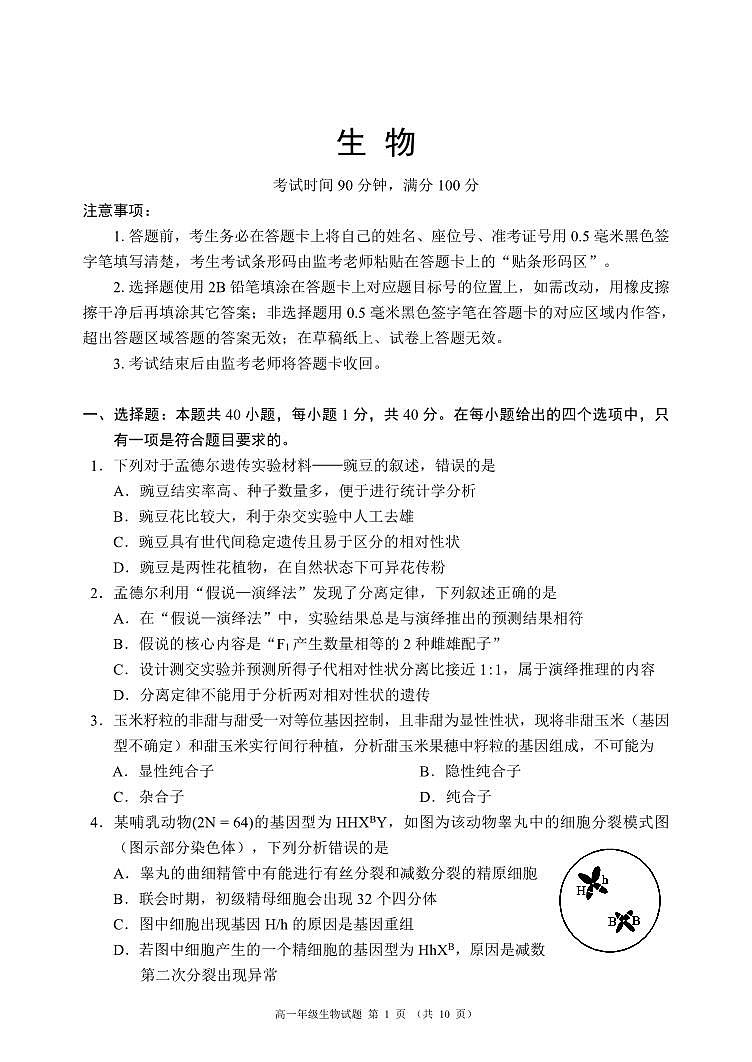 生 物

考试时间 90 分钟，满分 100 分

注意事项：

1. 答题前，考生务必在答题卡上将自己的姓名、座位号、准考证号用 0.5 毫米黑色签字笔填写清楚，考生考试条形码由监考老师粘贴在答题卡上的“贴条形码区”。

2. 选择题使用 2B 铅笔填涂在答题卡上对应题目标号的位置上，如需改动，用橡皮擦擦干净后再填涂其它答案；非选择题用 0.5 毫米黑色签字笔在答题卡的对应区域内作答，超出答题区域答题的答案无效；在草稿纸上、试卷上答题无效。

3. 考试结束后由监考老师将答题卡收回。

一、选择题：本题共 40 小题，每小题 1 分，共 40 分。在每小题给出的四个选项中，只有一项是符合题目要求的。

1．下列对于孟德尔遗传实验材料——豌豆的叙述，错误的是

A．豌豆结实率高、种子数量多，便于进行统计学分析

B．豌豆花比较大，利于杂交实验中人工去雄

C．豌豆具有世代间稳定遗传且易于区分的相对性状

D．豌豆是两性花植物，在自然状态下可异花传粉

2．孟德尔利用“假说—演绎法”发现了分离定律，下列叙述正确的是

A．在“假说—演绎法”中，实验结果总是与演绎推出的预测结果相符

B．假说的核心内容是“$F_1$ 产生数量相等的 2 种雌雄配子”

C．设计测交实验并预测所得子代相对性状分离比接近 1:1，属于演绎推理的内容

D．分离定律不能用于分析两对相对性状的遗传

3．玉米籽粒的非甜与甜受一对等位基因控制，且非甜为显性性状，现将非甜玉米（基因型不确定）和甜玉米实行间行种植，分析甜玉米果穗中籽粒的基因组成，不可能为

A．显性纯合子　　B．隐性纯合子

C．杂合子　　D．纯合子

4．某哺乳动物(2N = 64)的基因型为 $HHX^BY$，如图为该动物睾丸中的细胞分裂模式图（图示部分染色体），下列分析错误的是

A．睾丸的曲细精管中有能进行有丝分裂和减数分裂的精原细胞

B．联会时期，初级精母细胞会出现 32 个四分体

C．图中细胞出现基因 H/h 的原因是基因重组

D．若图中细胞产生的一个精细胞的基因型为 $HhX^B$，原因是减数第二次分裂出现异常

H h B B

高一年级生物试题 第 1 页 （共 10 页）